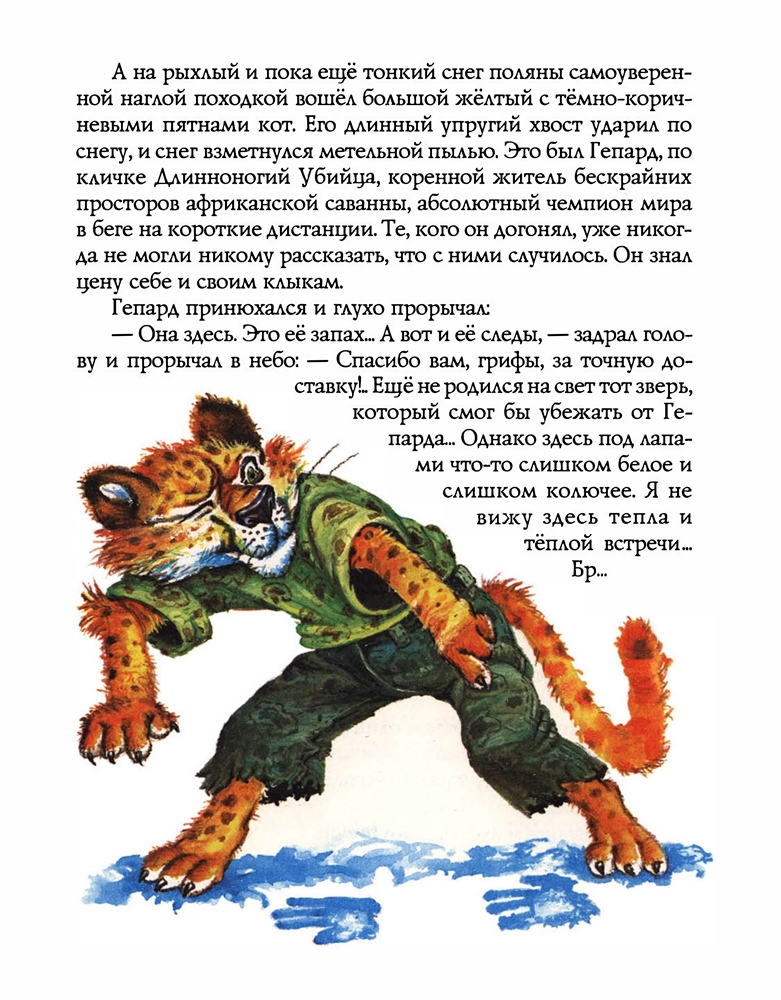 А на рыхлый и пока ещё тонкий снег поляны самоуверенной наглой походкой вошёл большой жёлтый с тёмно-коричневыми пятнами кот. Его длинный упругий хвост ударил по снегу, и снег взметнулся метельной пылью. Это был Гепард, по кличке Длинноногий Убийца, коренной житель бескрайних просторов африканской саванны, абсолютный чемпион мира в беге на короткие дистанции. Те, кого он догонял, уже никогда не могли никому рассказать, что с ними случилось. Он знал цену себе и своим клыкам.

Гепард принюхался и глухо прорычал:

— Она здесь. Это её запах... А вот и её следы, — задрал голову и прорычал в небо: — Спасибо вам, грифы, за точную доставку!.. Ещё не родился на свет тот зверь, который смог бы убежать от Гепарда... Однако здесь под лапами что-то слишком белое и слишком колючее. Я не вижу здесь тепла и тёплой встречи... Бр...